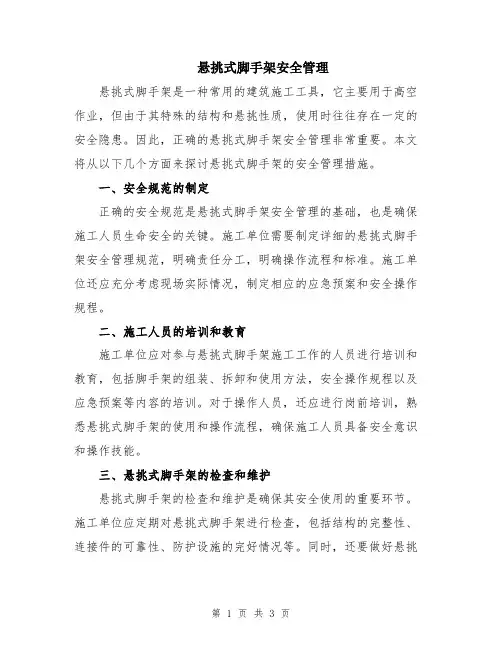 悬挑式脚手架安全管理

悬挑式脚手架是一种常用的建筑施工工具，它主要用于高空作业，但由于其特殊的结构和悬挑性质，使用时往往存在一定的安全隐患。因此，正确的悬挑式脚手架安全管理非常重要。本文将从以下几个方面来探讨悬挑式脚手架的安全管理措施。

一、安全规范的制定

正确的安全规范是悬挑式脚手架安全管理的基础，也是确保施工人员生命安全的关键。施工单位需要制定详细的悬挑式脚手架安全管理规范，明确责任分工，明确操作流程和标准。施工单位还应充分考虑现场实际情况，制定相应的应急预案和安全操作规程。

二、施工人员的培训和教育

施工单位应对参与悬挑式脚手架施工工作的人员进行培训和教育，包括脚手架的组装、拆卸和使用方法，安全操作规程以及应急预案等内容的培训。对于操作人员，还应进行岗前培训，熟悉悬挑式脚手架的使用和操作流程，确保施工人员具备安全意识和操作技能。

三、悬挑式脚手架的检查和维护

悬挑式脚手架的检查和维护是确保其安全使用的重要环节。施工单位应定期对悬挑式脚手架进行检查，包括结构的完整性、连接件的可靠性、防护设施的完好情况等。同时，还要做好悬挑

第 1 页 共 3 页